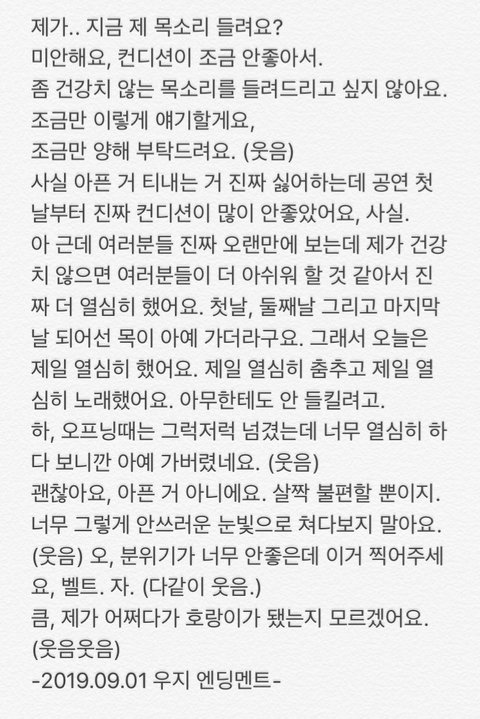 제가.. 지금 제 목소리 들려요?
미안해요, 컨디션이 조금 안좋아서.
좀 건강치 않는 목소리를 들려드리고 싶지 않아요.
조금만 이렇게 얘기할게요,
조금만 양해 부탁드려요. (웃음)
사실 아픈 거 티내는 거 진짜 싫어하는데 공연 첫날부터 진짜 컨디션이 많이 안좋았어요, 사실.
아 근데 여러분들 진짜 오랜만에 보는데 제가 건강치 않으면 여러분들이 더 아쉬워 할 것 같아서 진짜 더 열심히 했어요. 첫날, 둘째날 그리고 마지막날 되어선 목이 아예 가더라구요. 그래서 오늘은 제일 열심히 했어요. 제일 열심히 춤추고 제일 열심히 노래했어요. 아무한테도 안 들킬려고.
하, 오프닝때는 그럭저럭 넘겼는데 너무 열심히 하다 보니깐 아예 가버렸네요. (웃음)
괜찮아요, 아픈 거 아니에요. 살짝 불편할 뿐이지.
너무 그렇게 안쓰러운 눈빛으로 쳐다보지 말아요.
(웃음) 오, 분위기가 너무 안좋은데 이거 찍어주세요, 벨트. 자. (다같이 웃음.)
큼, 제가 어쩌다가 호랑이가 됐는지 모르겠어요.
(웃음웃음)
-2019.09.01 우지 엔딩멘트-